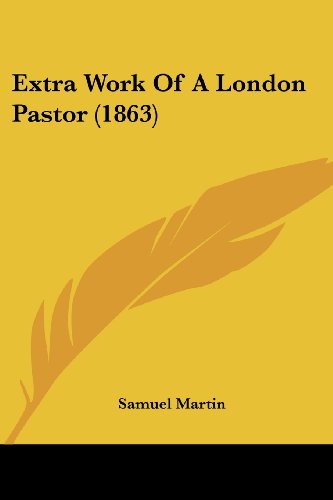 Extra Work Of A London Pastor (1863)

Samuel Martin